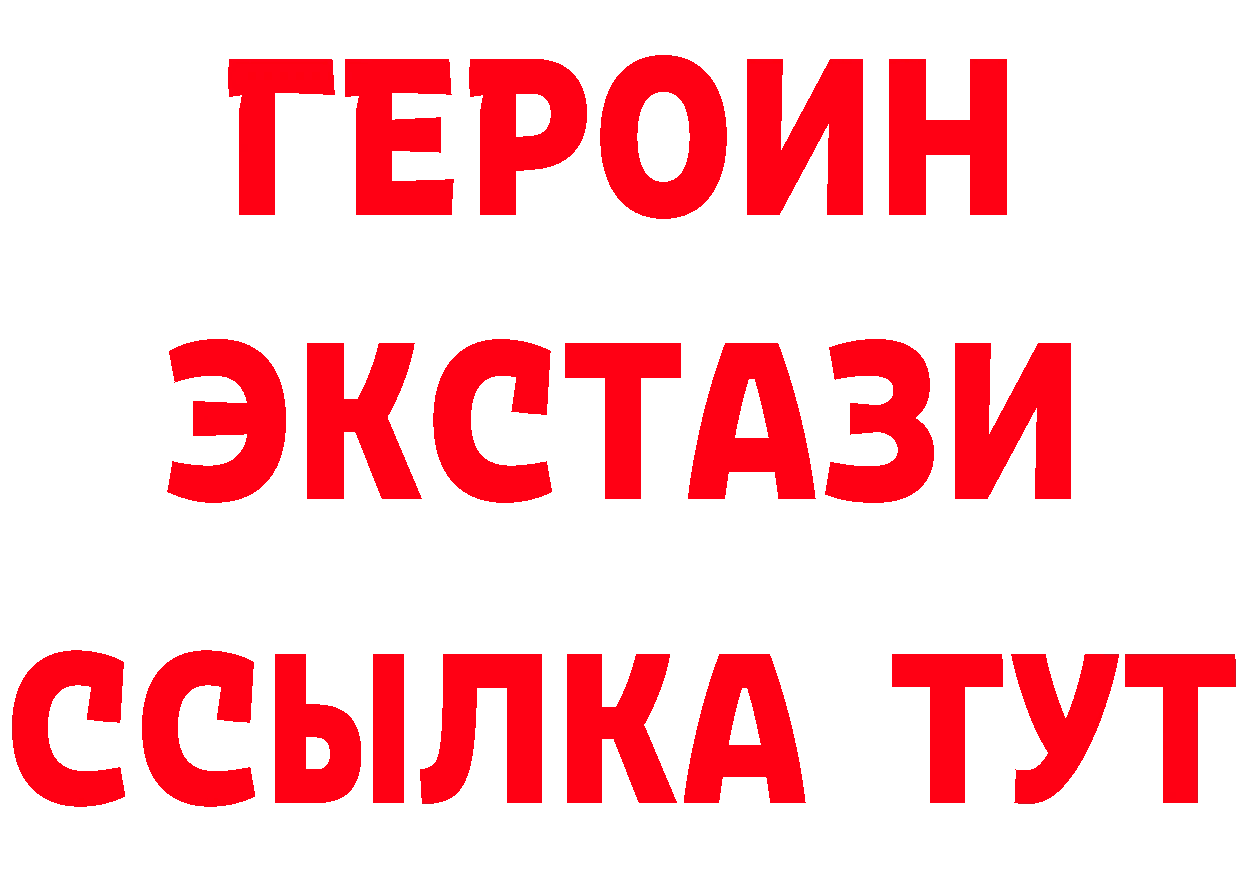 ГЕРОИН
ЭКСТАЗИ
ССЫЛКА ТУТ